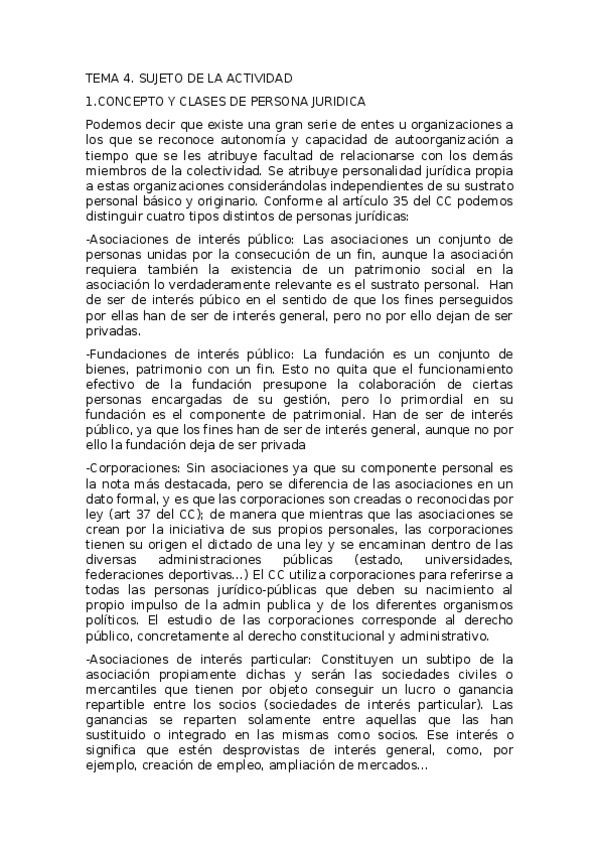 TEMA 4. SUJETO DE LA ACTIVIDAD

1.CONCEPTO Y CLASES DE PERSONA JURIDICA

Podemos decir que existe una gran serie de entes u organizaciones a los que se reconoce autonomía y capacidad de autoorganización a tiempo que se les atribuye facultad de relacionarse con los demás miembros de la colectividad. Se atribuye personalidad jurídica propia a estas organizaciones considerándolas independientes de su sustrato personal básico y originario. Conforme al artículo 35 del CC podemos distinguir cuatro tipos distintos de personas jurídicas:

-Asociaciones de interés público: Las asociaciones un conjunto de personas unidas por la consecución de un fin, aunque la asociación requiera también la existencia de un patrimonio social en la asociación lo verdaderamente relevante es el sustrato personal. Han de ser de interés púbico en el sentido de que los fines perseguidos por ellas han de ser de interés general, pero no por ello dejan de ser privadas.

-Fundaciones de interés público: La fundación es un conjunto de bienes, patrimonio con un fin. Esto no quita que el funcionamiento efectivo de la fundación presupone la colaboración de ciertas personas encargadas de su gestión, pero lo primordial en su fundación es el componente de patrimonial. Han de ser de interés público, ya que los fines han de ser de interés general, aunque no por ello la fundación deja de ser privada

-Corporaciones: Sin asociaciones ya que su componente personal es la nota más destacada, pero se diferencia de las asociaciones en un dato formal, y es que las corporaciones son creadas o reconocidas por ley (art 37 del CC); de manera que mientras que las asociaciones se crean por la iniciativa de sus propios personales, las corporaciones tienen su origen el dictado de una ley y se encaminan dentro de las diversas administraciones públicas (estado, universidades, federaciones deportivas...) El CC utiliza corporaciones para referirse a todas las personas jurídico-públicas que deben su nacimiento al propio impulso de la admin publica y de los diferentes organismos políticos. El estudio de las corporaciones corresponde al derecho público, concretamente al derecho constitucional y administrativo.

-Asociaciones de interés particular: Constituyen un subtipo de la asociación propiamente dichas y serán las sociedades civiles o mercantiles que tienen por objeto conseguir un lucro o ganancia repartible entre los socios (sociedades de interés particular). Las ganancias se reparten solamente entre aquellas que las han sustituido o integrado en las mismas como socios. Ese interés o significa que estén desprovistas de interés general, como, por ejemplo, creación de empleo, ampliación de mercados...